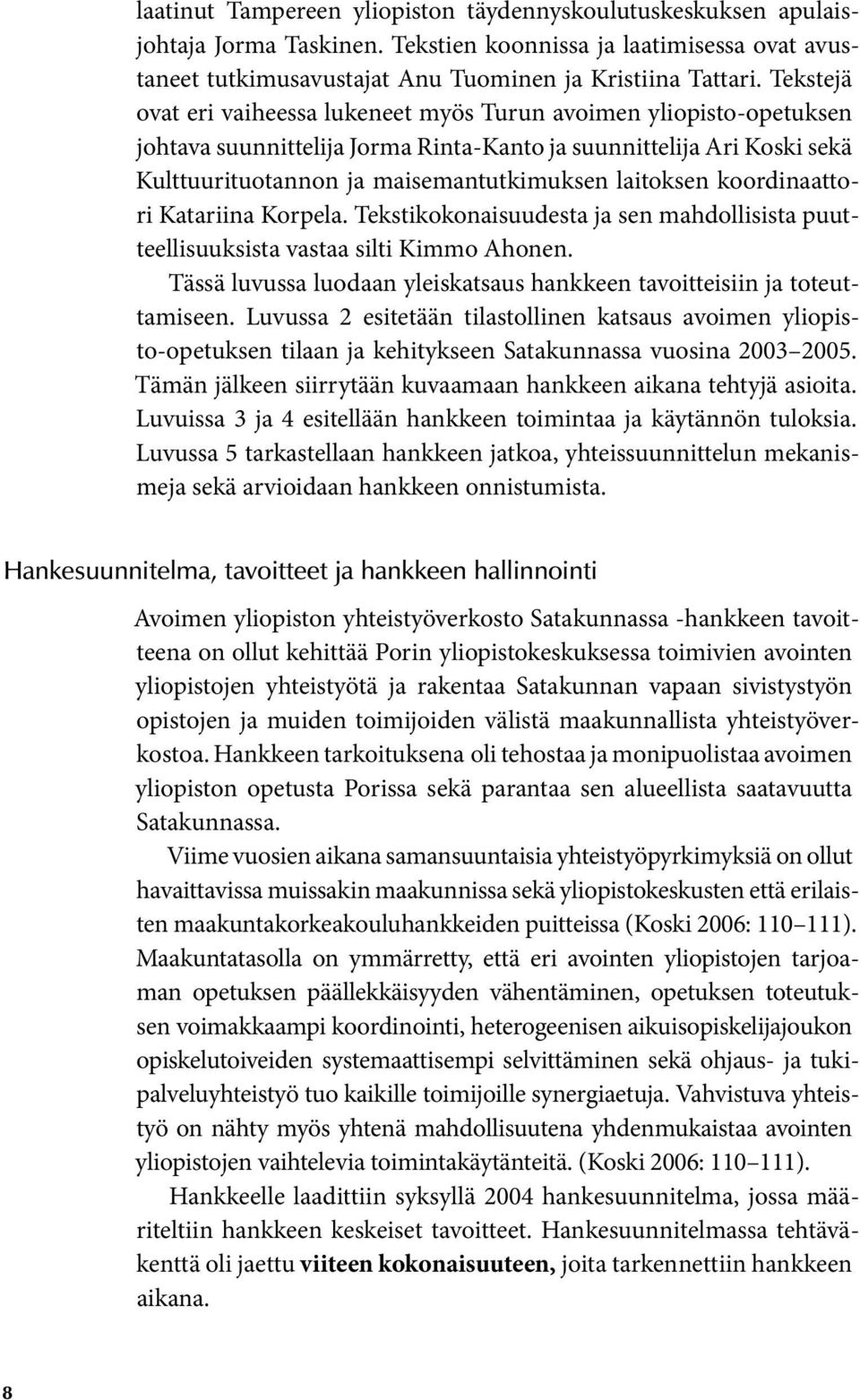 laatinut Tampereen yliopiston täydennyskoulutuskeskuksen apulaisjohtaja Jorma Taskinen. Tekstien koonnissa ja laatimisessa ovat avustaneet tutkimusavustajat Anu Tuominen ja Kristiina Tattari. Tekstejä ovat eri vaiheessa lukeneet myös Turun avoimen yliopisto-opetuksen johtava suunnittelija Jorma Rinta-Kanto ja suunnittelija Ari Koski sekä Kulttuurituotannon ja maisemantutkimuksen laitoksen koordinaattori Katariina Korpela. Tekstikokonaisuudesta ja sen mahdollisista puutteellisuuksista vastaa silti Kimmo Ahonen.

Tässä luvussa luodaan yleiskatsaus hankkeen tavoitteisiin ja toteuttamiseen. Luvussa 2 esitetään tilastollinen katsaus avoimen yliopisto-opetuksen tilaan ja kehitykseen Satakunnassa vuosina 2003–2005. Tämän jälkeen siirrytään kuvaamaan hankkeen aikana tehtyjä asioita. Luvuissa 3 ja 4 esitellään hankkeen toimintaa ja käytännön tuloksia. Luvussa 5 tarkastellaan hankkeen jatkoa, yhteissuunnittelun mekanismeja sekä arvioidaan hankkeen onnistumista.

Hankesuunnitelma, tavoitteet ja hankkeen hallinnointi

Avoimen yliopiston yhteistyöverkosto Satakunnassa -hankkeen tavoitteena on ollut kehittää Porin yliopistokeskuksessa toimivien avointen yliopistojen yhteistyötä ja rakentaa Satakunnan vapaan sivistystyön opistojen ja muiden toimijoiden välistä maakunnallista yhteistyöverkostoa. Hankkeen tarkoituksena oli tehostaa ja monipuolistaa avoimen yliopiston opetusta Porissa sekä parantaa sen alueellista saatavuutta Satakunnassa.

Viime vuosien aikana samansuuntaisia yhteistyöpyrkimyksiä on ollut havaittavissa muissakin maakunnissa sekä yliopistokeskusten että erilaisten maakuntakorkeakouluhankkeiden puitteissa (Koski 2006: 110–111). Maakuntatasolla on ymmärretty, että eri avointen yliopistojen tarjoaman opetuksen päällekkäisyyden vähentäminen, opetuksen toteutuksen voimakkaampi koordinointi, heterogeenisen aikuisopiskelijajoukon opiskelutoiveiden systemaattisempi selvittäminen sekä ohjaus- ja tukipalveluyhteistyö tuo kaikille toimijoille synergiaetuja. Vahvistuva yhteistyö on nähty myös yhtenä mahdollisuutena yhdenmukaistaa avointen yliopistojen vaihtelevia toimintakäytänteitä. (Koski 2006: 110–111).

Hankkeelle laadittiin syksyllä 2004 hankesuunnitelma, jossa määriteltiin hankkeen keskeiset tavoitteet. Hankesuunnitelmassa tehtäväkenttä oli jaettu viiteen kokonaisuuteen, joita tarkennettiin hankkeen aikana.

8